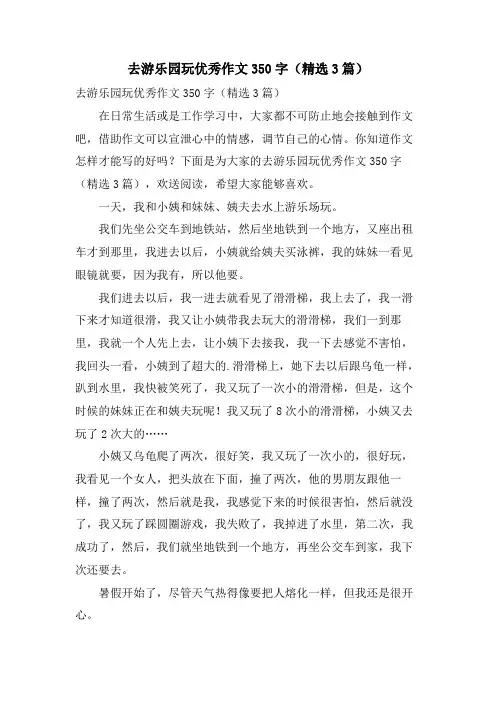 去游乐园玩优秀作文350字（精选3篇）

去游乐园玩优秀作文350字（精选3篇）

在日常生活或是工作学习中，大家都不可防止地会接触到作文吧，借助作文可以宣泄心中的情感，调节自己的心情。你知道作文怎样才能写的好吗？下面是为大家的去游乐园玩优秀作文350字（精选3篇），欢送阅读，希望大家能够喜欢。

一天，我和小姨和妹妹、姨夫去水上游乐场玩。

我们先坐公交车到地铁站，然后坐地铁到一个地方，又座出租车才到那里，我进去以后，小姨就给姨夫买泳裤，我的妹妹一看见眼镜就要，因为我有，所以他要。

我们进去以后，我一进去就看见了滑滑梯，我上去了，我一滑下来才知道很滑，我又让小姨带我去玩大的滑滑梯，我们一到那里，我就一个人先上去，让小姨下去接我，我一下去感觉不害怕，我回头一看，小姨到了超大的.滑滑梯上，她下去以后跟乌龟一样，趴到水里，我快被笑死了，我又玩了一次小的滑滑梯，但是，这个时候的妹妹正在和姨夫玩呢！我又玩了8次小的滑滑梯，小姨又去玩了2次大的……

小姨又乌龟爬了两次，很好笑，我又玩了一次小的，很好玩，我看见一个女人，把头放在下面，撞了两次，他的男朋友跟他一样，撞了两次，然后就是我，我感觉下来的时候很害怕，然后就没了，我又玩了踩圆圈游戏，我失败了，我掉进了水里，第二次，我成功了，然后，我们就坐地铁到一个地方，再坐公交车到家，我下次还要去。

暑假开始了，尽管天气热得像要把人熔化一样，但我还是很开心。